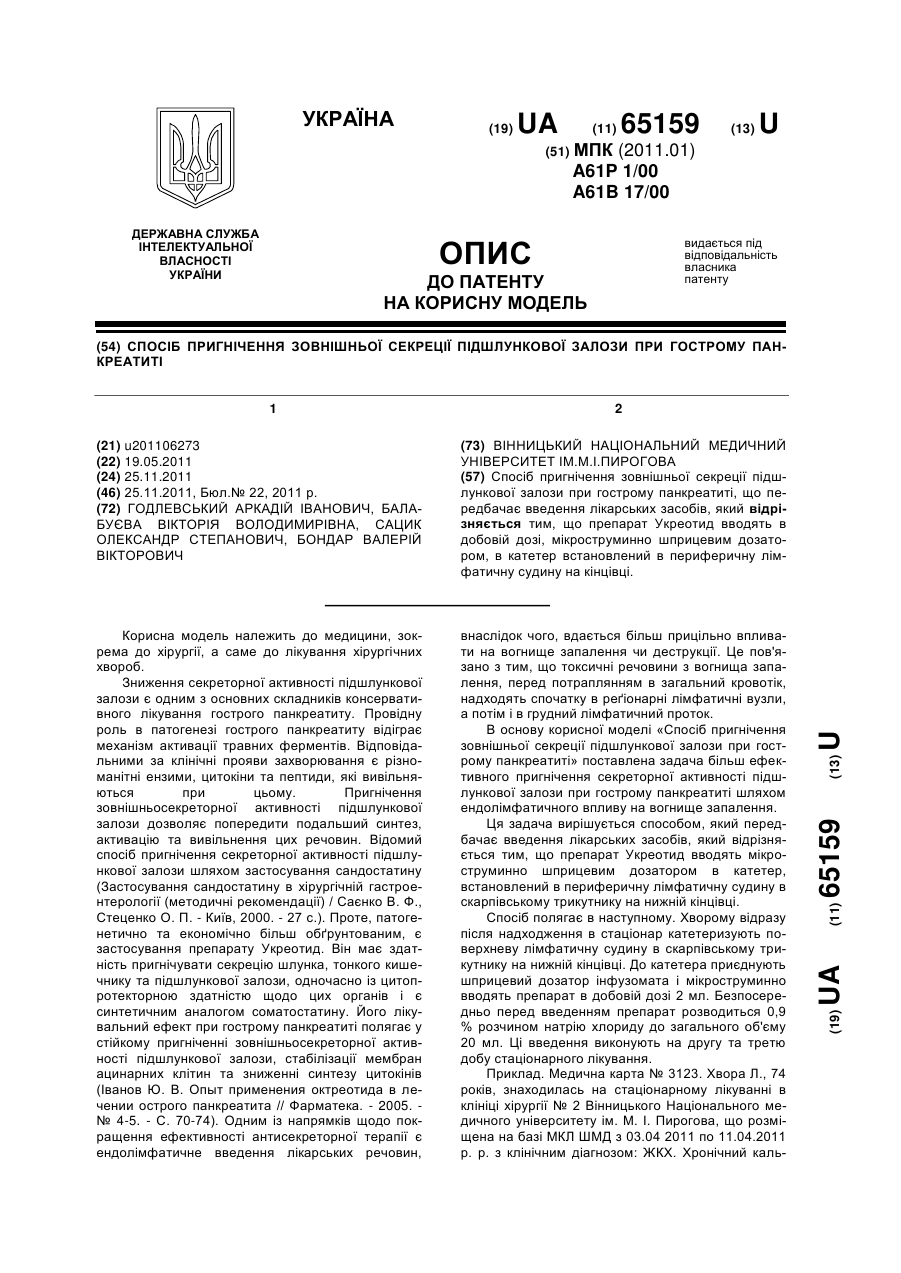 УКРАЇНА

(19) UA (11) 65159 (13) U
(51) МПК (2011.01)
A61P 1/00
A61B 17/00

ДЕРЖАВНА СЛУЖБА ІНТЕЛЕКТУАЛЬНОЇ ВЛАСНОСТІ УКРАЇНИ

ОПИС
ДО ПАТЕНТУ
НА КОРИСНУ МОДЕЛЬ

видається під відповідальність власника патенту

(54) СПОСІБ ПРИГНІЧЕННЯ ЗОВНІШНЬОЇ СЕКРЕЦІЇ ПІДШЛУНКОВОЇ ЗАЛОЗИ ПРИ ГОСТРОМУ ПАНКРЕАТИТІ

1

(21) u201106273
(22) 19.05.2011
(24) 25.11.2011
(46) 25.11.2011, Бюл.№ 22, 2011 р.
(72) ГОДЛЕВСЬКИЙ АРКАДІЙ ІВАНОВИЧ, БАЛАБУЄВА ВІКТОРІЯ ВОЛОДИМИРІВНА, САЦИК ОЛЕКСАНДР СТЕПАНОВИЧ, БОНДАР ВАЛЕРІЙ ВІКТОРОВИЧ

2

(73) ВІННИЦЬКИЙ НАЦІОНАЛЬНИЙ МЕДИЧНИЙ УНІВЕРСИТЕТ ІМ.М.І.ПИРОГОВА
(57) Спосіб пригнічення зовнішньої секреції підшлункової залози при гострому панкреатиті, що передбачає введення лікарських засобів, який відрізняється тим, що препарат Укреотид вводять в добовій дозі, мікроструминно шприцевим дозатором, в катетер встановлений в периферичну лімфатичну судину на кінцівці.

Корисна модель належить до медицини, зокрема до хірургії, а саме до лікування хірургічних хвороб.

Зниження секреторної активності підшлункової залози є одним з основних складників консервативного лікування гострого панкреатиту. Провідну роль в патогенезі гострого панкреатиту відіграє механізм активації травних ферментів. Відповідальними за клінічні прояви захворювання є різноманітні ензими, цитокіни та пептиди, які вивільняються при цьому. Пригнічення зовнішньосекреторної активності підшлункової залози дозволяє попередити подальший синтез, активацію та вивільнення цих речовин. Відомий спосіб пригнічення секреторної активності підшлункової залози шляхом застосування сандостатину (Застосування сандостатину в хірургічній гастроентерології (методичні рекомендації) / Саєнко В. Ф., Стеценко О. П. - Київ, 2000. - 27 с.). Проте, патогенетично та економічно більш обґрунтованим, є застосування препарату Укреотид. Він має здатність пригнічувати секрецію шлунка, тонкого кишечнику та підшлункової залози, одночасно із цитопротекторною здатністю щодо цих органів і є синтетичним аналогом соматостатину. Його лікувальний ефект при гострому панкреатиті полягає у стійкому пригніченні зовнішньосекреторної активності підшлункової залози, стабілізації мембран ацинарних клітин та зниженні синтезу цитокінів (Иванов Ю. В. Опыт применения октреотида в лечении острого панкреатита // Фарматека. - 2005. - № 4-5. - С. 70-74). Одним із напрямків щодо покращення ефективності антисекреторної терапії є ендолімфатичне введення лікарських речовин, внаслідок чого, вдається більш прицільно впливати на вогнище запалення чи деструкції. Це пов'язано з тим, що токсичні речовини з вогнища запалення, перед потраплянням в загальний кровотік, надходять спочатку в реґіонарні лімфатичні вузли, а потім і в грудний лімфатичний проток.

В основу корисної моделі «Спосіб пригнічення зовнішньої секреції підшлункової залози при гострому панкреатиті» поставлена задача більш ефективного пригнічення секреторної активності підшлункової залози при гострому панкреатиті шляхом ендолімфатичного впливу на вогнище запалення.

Ця задача вирішується способом, який передбачає введення лікарських засобів, який відрізняється тим, що препарат Укреотид вводять мікроструминно шприцевим дозатором в катетер, встановлений в периферичну лімфатичну судину в скарпівському трикутнику на нижній кінцівці.

Спосіб полягає в наступному. Хворому відразу після надходження в стаціонар катетеризують поверхневу лімфатичну судину в скарпівському трикутнику на нижній кінцівці. До катетера приєднують шприцевий дозатор інфузомата і мікроструминно вводять препарат в добовій дозі 2 мл. Безпосередньо перед введенням препарат розводиться 0,9 % розчином натрію хлориду до загального об'єму 20 мл. Ці введення виконують на другу та третю добу стаціонарного лікування.

Приклад. Медична карта № 3123. Хвора Л., 74 років, знаходилась на стаціонарному лікуванні в клініці хірургії № 2 Вінницького Національного медичного університету ім. М. І. Пирогова, що розміщена на базі МКЛ ШМД з 03.04 2011 по 11.04.2011 р. р. з клінічним діагнозом: ЖКХ. Хронічний каль-

(19) UA (11) 65159 (13) U